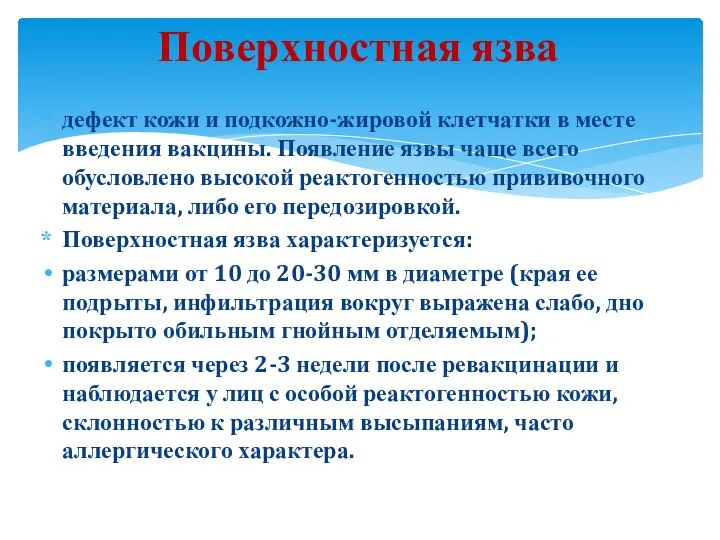 Поверхностная язва

дефект кожи и подкожно-жировой клетчатки в месте введения вакцины. Появление язвы чаще всего обусловлено высокой реактогенностью прививочного материала, либо его передозировкой.

* Поверхностная язва характеризуется:
• размерами от 10 до 20-30 мм в диаметре (края ее подрыты, инфильтрация вокруг выражена слабо, дно покрыто обильным гнойным отделяемым);
• появляется через 2-3 недели после ревакцинации и наблюдается у лиц с особой реактогенностью кожи, склонностью к различным высыпаниям, часто аллергического характера.